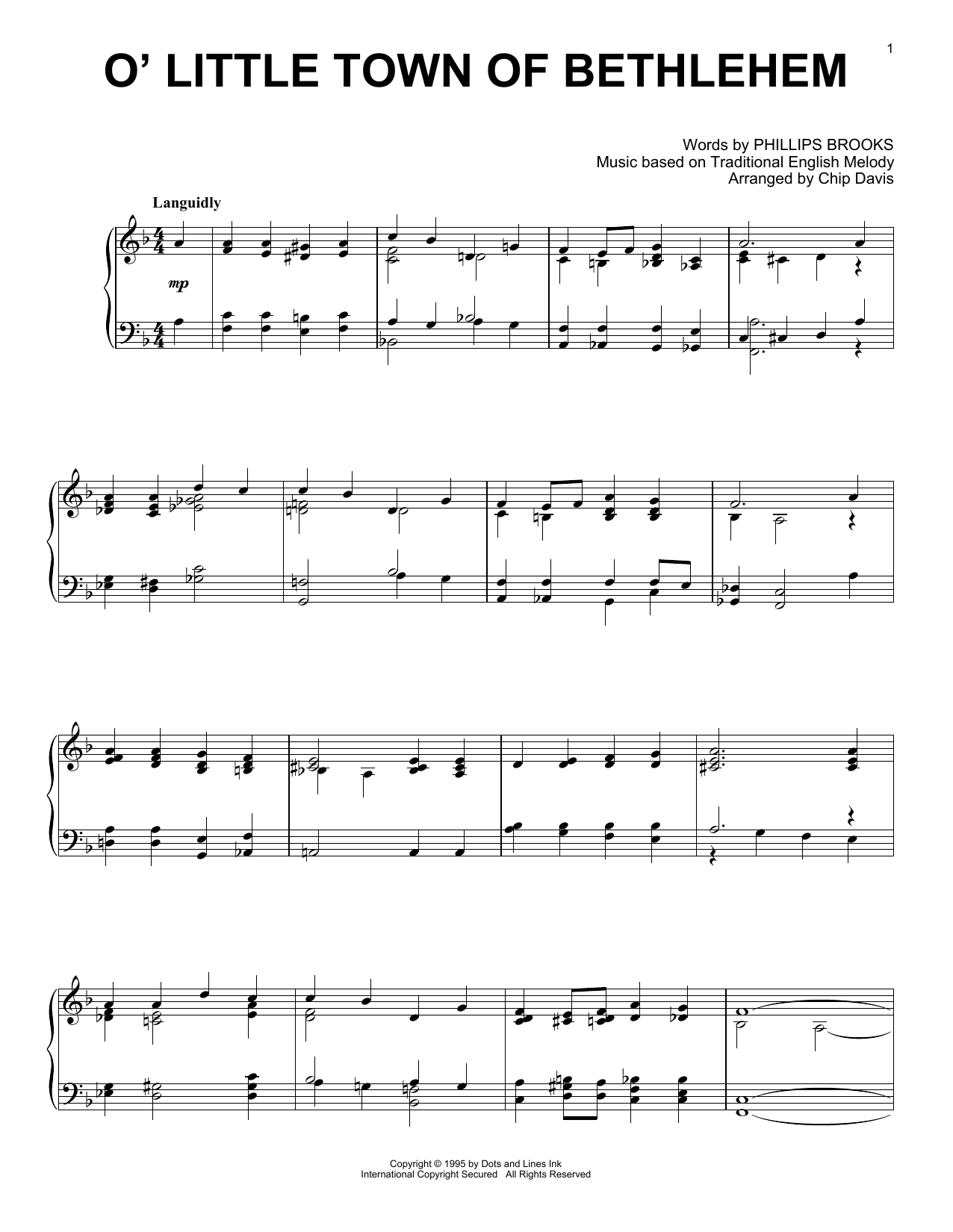 1

O' LITTLE TOWN OF BETHLEHEM

Words by PHILLIPS BROOKS
Music based on Traditional English Melody
Arranged by Chip Davis

Languidly

mp

Copyright © 1995 by Dots and Lines Ink
International Copyright Secured All Rights Reserved